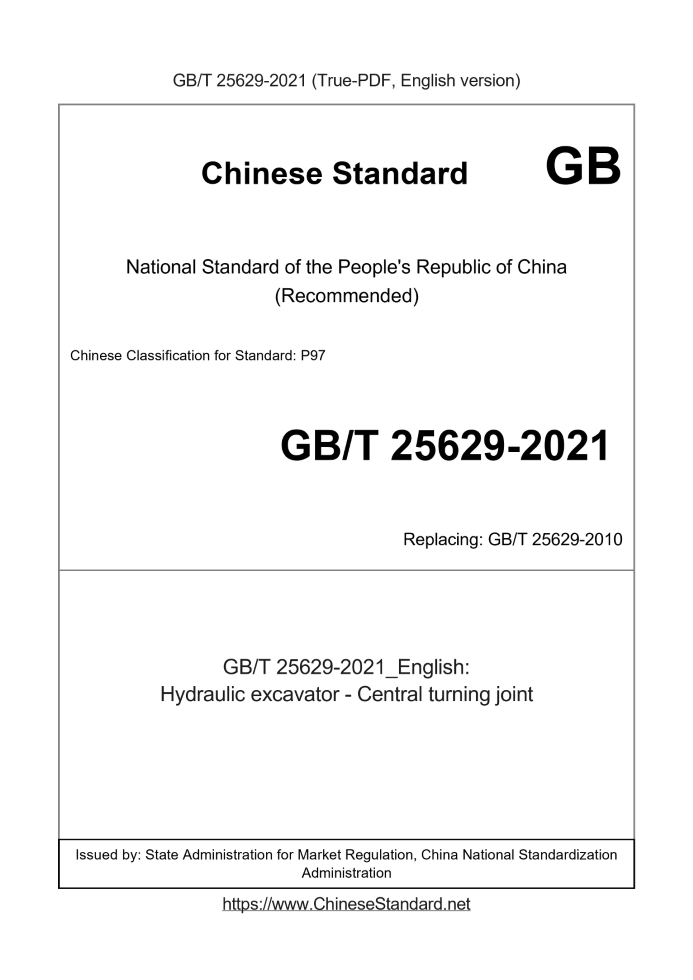 GB/T 25629-2021 (True-PDF, English version)

Chinese Standard GB

National Standard of the People's Republic of China (Recommended)

Chinese Classification for Standard: P97

GB/T 25629-2021

Replacing: GB/T 25629-2010

GB/T 25629-2021_English: Hydraulic excavator - Central turning joint

Issued by: State Administration for Market Regulation, China National Standardization Administration

https://www.ChineseStandard.net